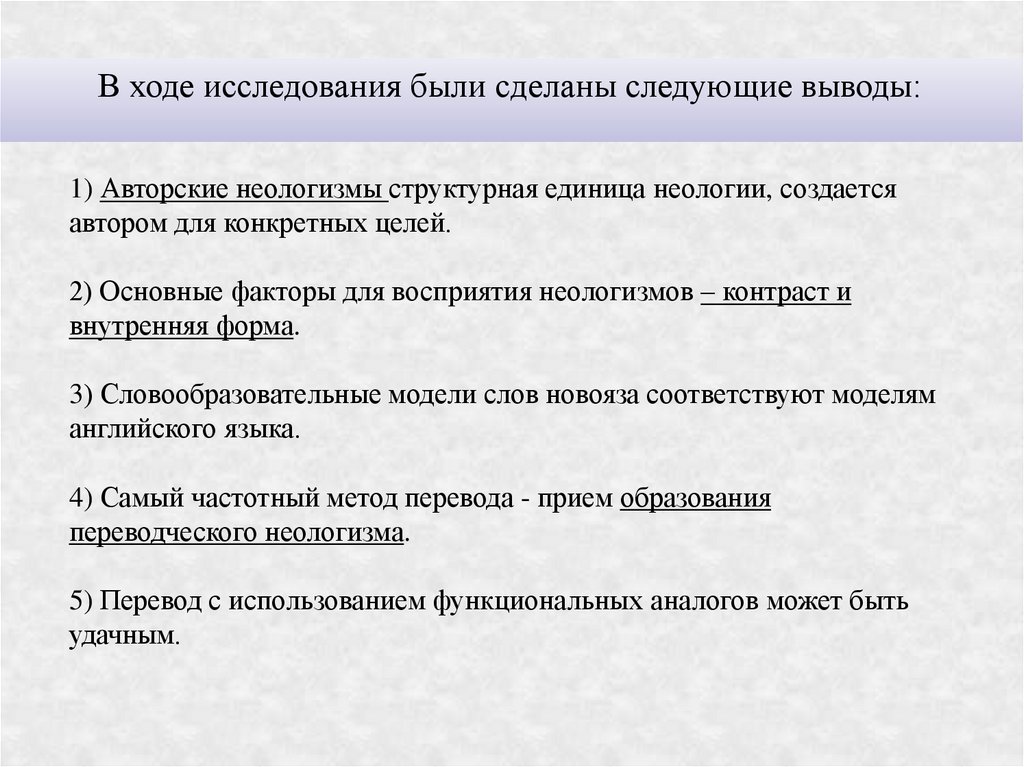 В ходе исследования были сделаны следующие выводы:

1) Авторские неологизмы структурная единица неологии, создается автором для конкретных целей.

2) Основные факторы для восприятия неологизмов – контраст и внутренняя форма.

3) Словообразовательные модели слов новояза соответствуют моделям английского языка.

4) Самый частотный метод перевода - прием образования переводческого неологизма.

5) Перевод с использованием функциональных аналогов может быть удачным.